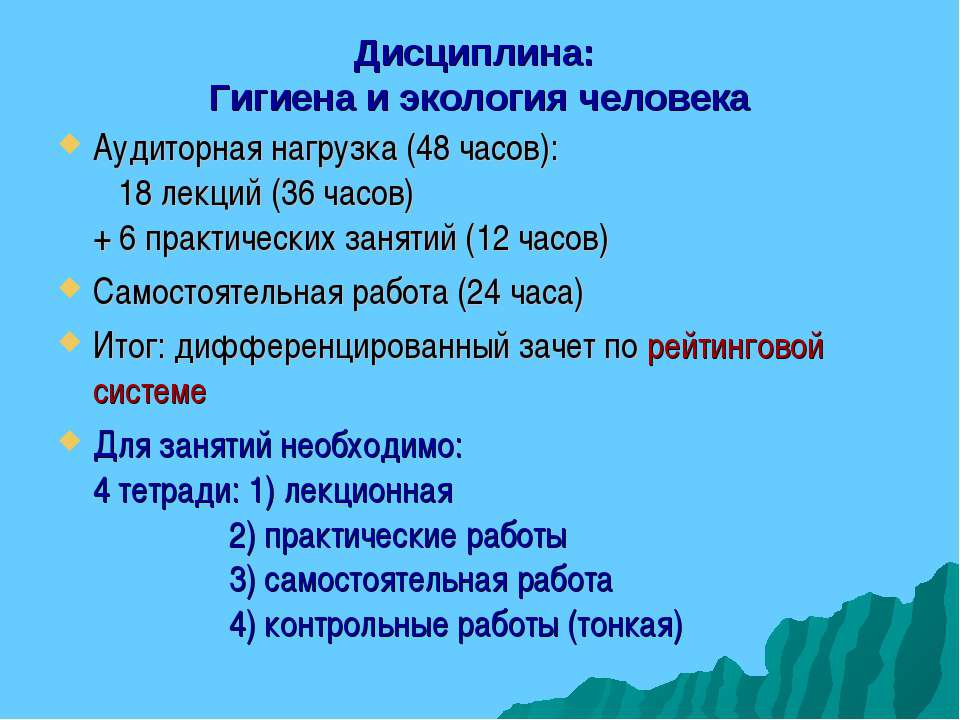 Дисциплина:
Гигиена и экология человека

Аудиторная нагрузка (48 часов):
18 лекций (36 часов)
+ 6 практических занятий (12 часов)

Самостоятельная работа (24 часа)

Итог: дифференцированный зачет по рейтинговой системе

Для занятий необходимо:
4 тетради: 1) лекционная
2) практические работы
3) самостоятельная работа
4) контрольные работы (тонкая)